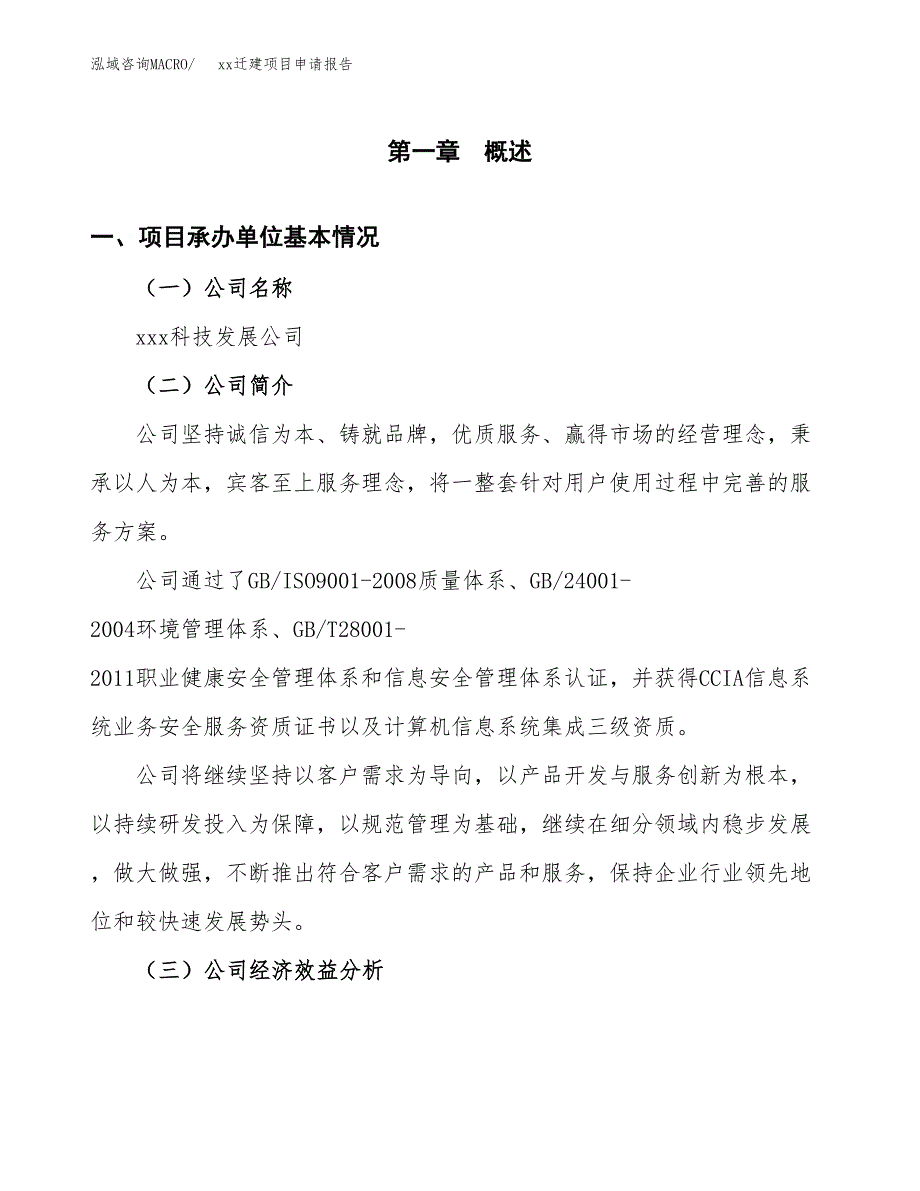 泓域咨询MACRO/　xx迁建项目申请报告

第一章　概述

一、项目承办单位基本情况

（一）公司名称

xxx科技发展公司

（二）公司简介

公司坚持诚信为本、铸就品牌，优质服务、赢得市场的经营理念，秉承以人为本，宾客至上服务理念，将一整套针对用户使用过程中完善的服务方案。

公司通过了GB/ISO9001-2008质量体系、GB/24001-2004环境管理体系、GB/T28001-2011职业健康安全管理体系和信息安全管理体系认证，并获得CCIA信息系统业务安全服务资质证书以及计算机信息系统集成三级资质。

公司将继续坚持以客户需求为导向，以产品开发与服务创新为根本，以持续研发投入为保障，以规范管理为基础，继续在细分领域内稳步发展，做大做强，不断推出符合客户需求的产品和服务，保持企业行业领先地位和较快速发展势头。

（三）公司经济效益分析